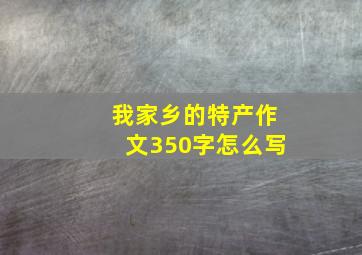 我家乡的特产作文350字怎么写